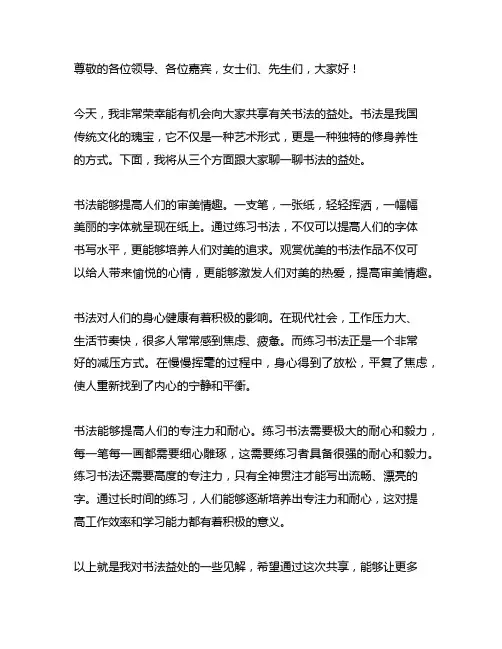 尊敬的各位领导、各位嘉宾，女士们、先生们，大家好！

今天，我非常荣幸能有机会向大家共享有关书法的益处。书法是我国传统文化的瑰宝，它不仅是一种艺术形式，更是一种独特的修身养性的方式。下面，我将从三个方面跟大家聊一聊书法的益处。

书法能够提高人们的审美情趣。一支笔，一张纸，轻轻挥洒，一幅幅美丽的字体就呈现在纸上。通过练习书法，不仅可以提高人们的字体书写水平，更能够培养人们对美的追求。观赏优美的书法作品不仅可以给人带来愉悦的心情，更能够激发人们对美的热爱，提高审美情趣。

书法对人们的身心健康有着积极的影响。在现代社会，工作压力大、生活节奏快，很多人常常感到焦虑、疲惫。而练习书法正是一个非常好的减压方式。在慢慢挥毫的过程中，身心得到了放松，平复了焦虑，使人重新找到了内心的宁静和平衡。

书法能够提高人们的专注力和耐心。练习书法需要极大的耐心和毅力，每一笔每一画都需要细心雕琢，这需要练习者具备很强的耐心和毅力。练习书法还需要高度的专注力，只有全神贯注才能写出流畅、漂亮的字。通过长时间的练习，人们能够逐渐培养出专注力和耐心，这对提高工作效率和学习能力都有着积极的意义。

以上就是我对书法益处的一些见解，希望通过这次共享，能够让更多